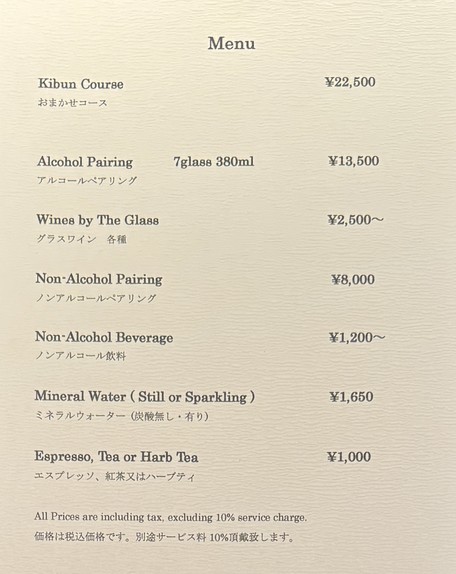 Menu

Kibun Course ¥22,500
おまかせコース

Alcohol Pairing 7glass 380ml ¥13,500
アルコールペアリング

Wines by The Glass ¥2,500～
グラスワイン　各種

Non-Alcohol Pairing ¥8,000
ノンアルコールペアリング

Non-Alcohol Beverage ¥1,200～
ノンアルコール飲料

Mineral Water ( Still or Sparkling ) ¥1,650
ミネラルウォーター（炭酸無し・有り）

Espresso, Tea or Harb Tea ¥1,000
エスプレッソ、紅茶又はハーブティ

All Prices are including tax, excluding 10% service charge.
価格は税込価格です。別途サービス料 10%頂戴致します。